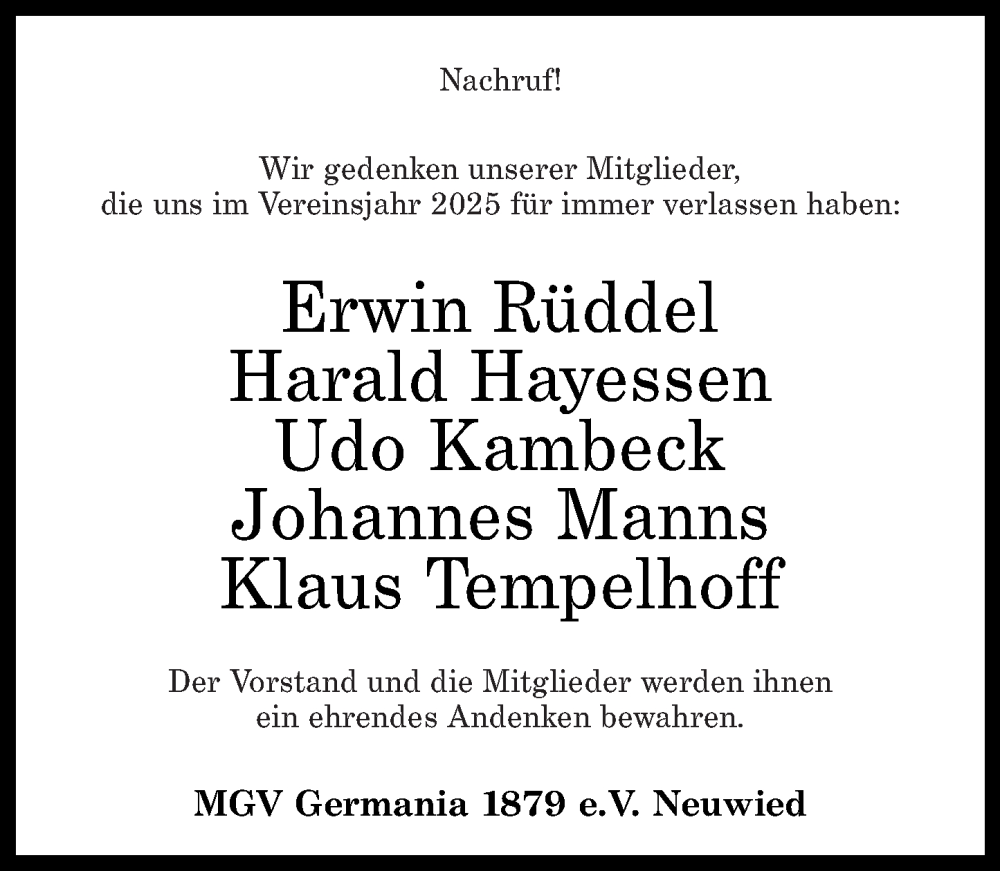 Nachruf!

Wir gedenken unserer Mitglieder, die uns im Vereinsjahr 2025 für immer verlassen haben:

Erwin Rüddel
Harald Hayessen
Udo Kambeck
Johannes Manns
Klaus Tempelhoff

Der Vorstand und die Mitglieder werden ihnen ein ehrendes Andenken bewahren.

MGV Germania 1879 e.V. Neuwied